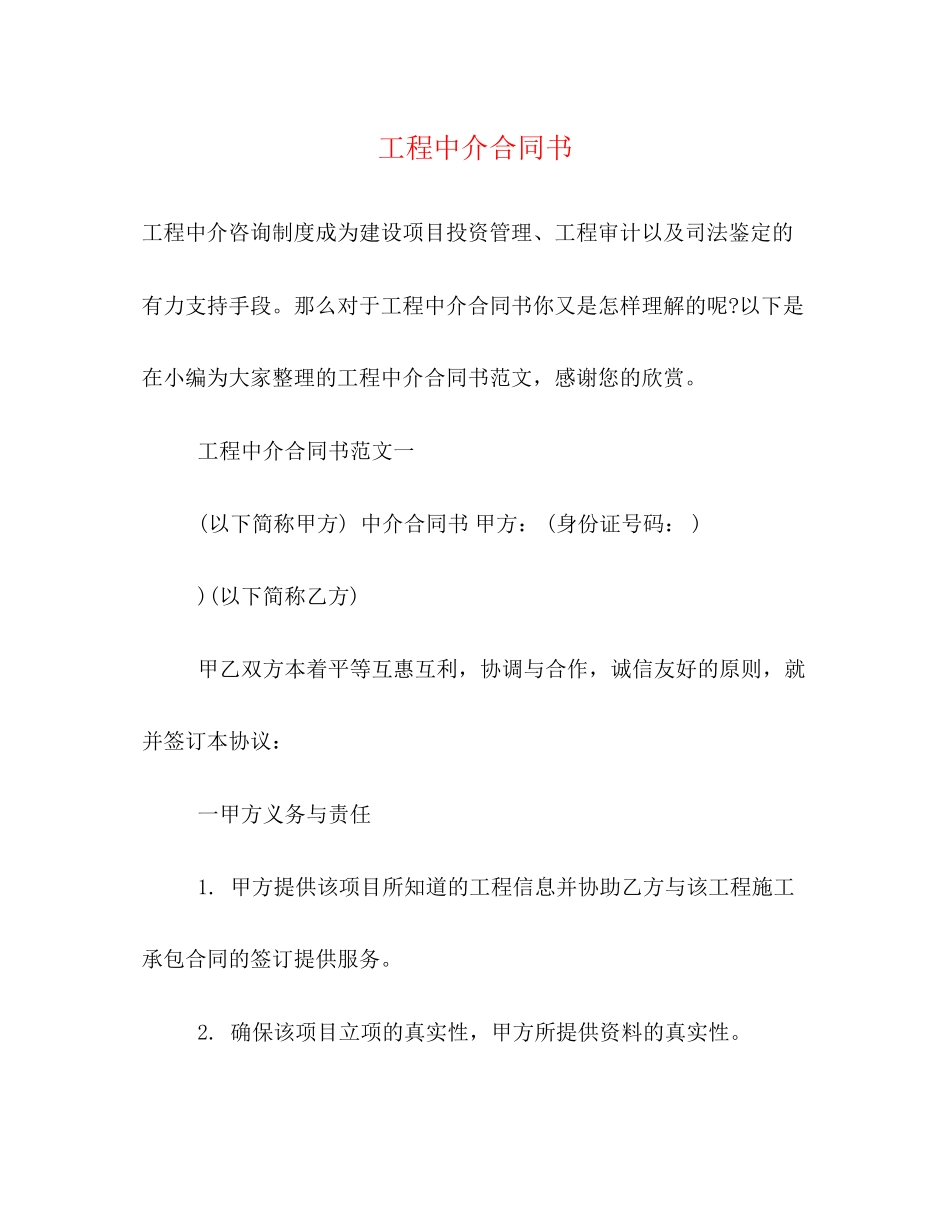 工程中介合同书

工程中介咨询制度成为建设项目投资管理、工程审计以及司法鉴定的有力支持手段。那么对于工程中介合同书你又是怎样理解的呢?以下是在小编为大家整理的工程中介合同书范文，感谢您的欣赏。

工程中介合同书范文一

(以下简称甲方) 中介合同书 甲方：(身份证号码： )

)(以下简称乙方)

甲乙双方本着平等互惠互利，协调与合作，诚信友好的原则，就并签订本协议：

一甲方义务与责任

1. 甲方提供该项目所知道的工程信息并协助乙方与该工程施工承包合同的签订提供服务。

2. 确保该项目立项的真实性，甲方所提供资料的真实性。